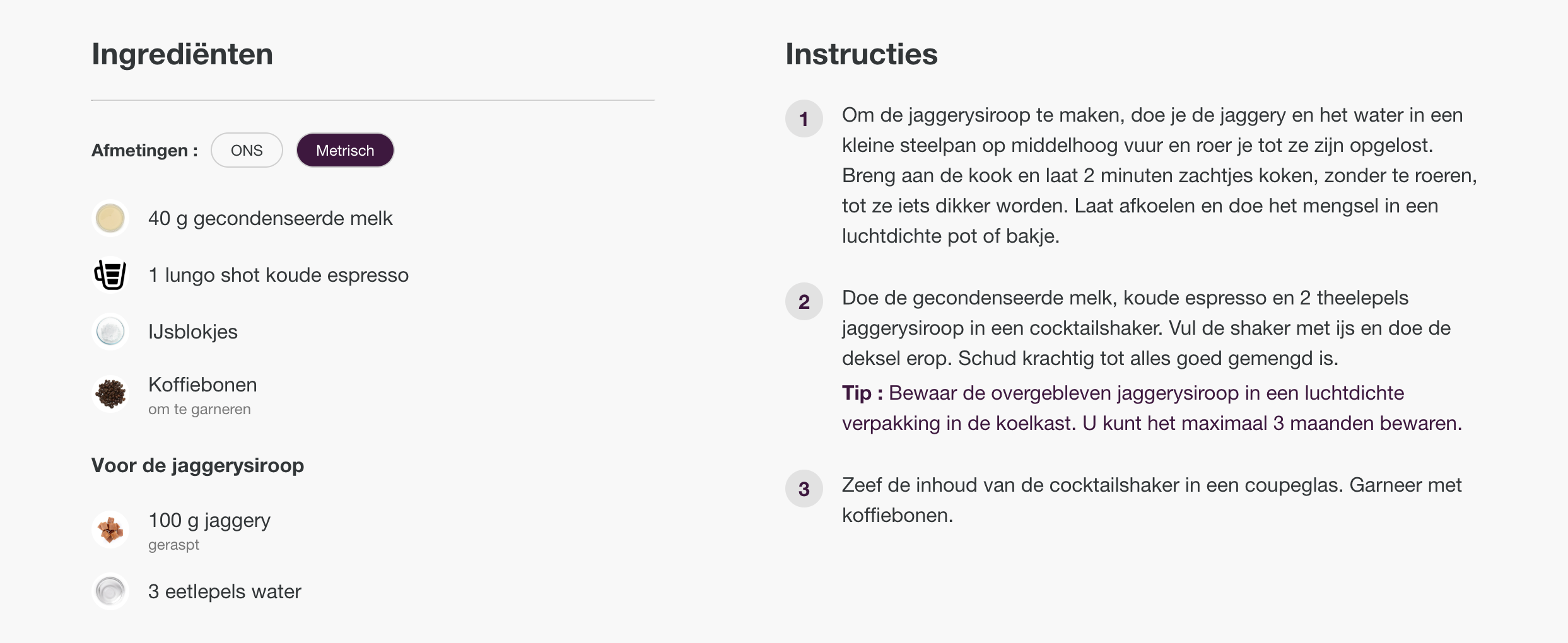 Ingrediënten

Afmetingen : ONS Metrisch

40 g gecondenseerde melk

1 lungo shot koude espresso

IJsblokjes

Koffiebonen
om te garneren

Voor de jaggerysiroop

100 g jaggery
geraspt

3 eetlepels water

Instructies

1 Om de jaggerysiroop te maken, doe je de jaggery en het water in een kleine steelpan op middelhoog vuur en roer je tot ze zijn opgelost. Breng aan de kook en laat 2 minuten zachtjes koken, zonder te roeren, tot ze iets dikker worden. Laat afkoelen en doe het mengsel in een luchtdichte pot of bakje.

2 Doe de gecondenseerde melk, koude espresso en 2 theelepels jaggerysiroop in een cocktailshaker. Vul de shaker met ijs en doe de deksel erop. Schud krachtig tot alles goed gemengd is.

Tip : Bewaar de overgebleven jaggerysiroop in een luchtdichte verpakking in de koelkast. U kunt het maximaal 3 maanden bewaren.

3 Zeef de inhoud van de cocktailshaker in een coupeglas. Garneer met koffiebonen.